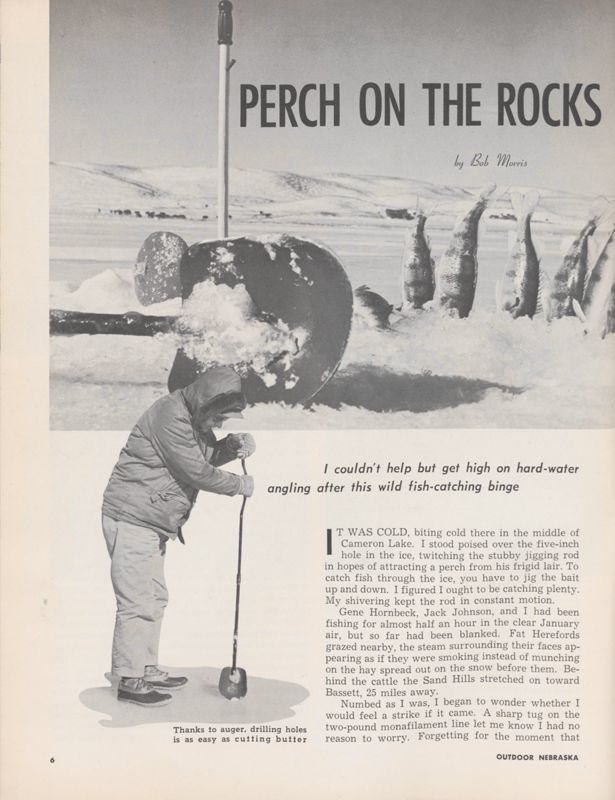 PERCH ON THE ROCKS

by Bob Morris

I couldn't help but get high on hard-water angling after this wild fish-catching binge

IT WAS COLD, biting cold there in the middle of Cameron Lake. I stood poised over the five-inch hole in the ice, twitching the stubby jigging rod in hopes of attracting a perch from his frigid lair. To catch fish through the ice, you have to jig the bait up and down. I figured I ought to be catching plenty. My shivering kept the rod in constant motion.

Gene Hornbeck, Jack Johnson, and I had been fishing for almost half an hour in the clear January air, but so far had been blanked. Fat Herefords grazed nearby, the steam surrounding their faces appearing as if they were smoking instead of munching on the hay spread out on the snow before them. Behind the cattle the Sand Hills stretched on toward Bassett, 25 miles away.

Numbed as I was, I began to wonder whether I would feel a strike if it came. A sharp tug on the two-pound monafilament line let me know I had no reason to worry. Forgetting for the moment that

Thanks to auger, drilling holes is as easy as cutting butter

6

OUTDOOR NEBRASKA